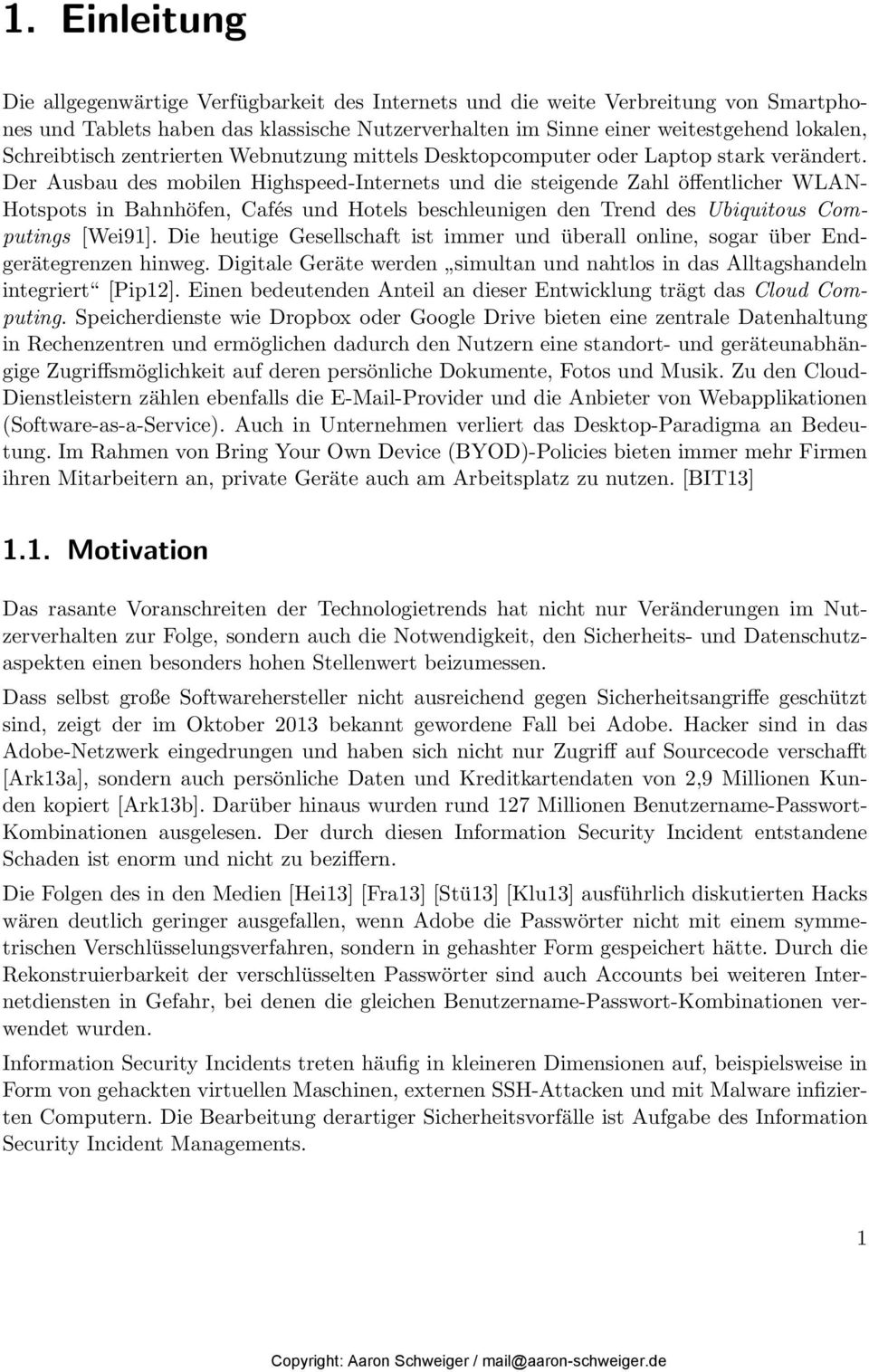 1. Einleitung

Die allgegenwärtige Verfügbarkeit des Internets und die weite Verbreitung von Smartphones und Tablets haben das klassische Nutzerverhalten im Sinne einer weitestgehend lokalen, Schreibtisch zentrierten Webnutzung mittels Desktopcomputer oder Laptop stark verändert. Der Ausbau des mobilen Highspeed-Internets und die steigende Zahl öffentlicher WLAN-Hotspots in Bahnhöfen, Cafés und Hotels beschleunigen den Trend des Ubiquitous Computings [Wei91]. Die heutige Gesellschaft ist immer und überall online, sogar über Endgerätegrenzen hinweg. Digitale Geräte werden „simultan und nahtlos in das Alltagshandeln integriert“ [Pip12]. Einen bedeutenden Anteil an dieser Entwicklung trägt das Cloud Computing. Speicherdienste wie Dropbox oder Google Drive bieten eine zentrale Datenhaltung in Rechenzentren und ermöglichen dadurch den Nutzern eine standort- und geräteunabhängige Zugriffsmöglichkeit auf deren persönliche Dokumente, Fotos und Musik. Zu den Cloud-Dienstleistern zählen ebenfalls die E-Mail-Provider und die Anbieter von Webapplikationen (Software-as-a-Service). Auch in Unternehmen verliert das Desktop-Paradigma an Bedeutung. Im Rahmen von Bring Your Own Device (BYOD)-Policies bieten immer mehr Firmen ihren Mitarbeitern an, private Geräte auch am Arbeitsplatz zu nutzen. [BIT13]

1.1. Motivation

Das rasante Voranschreiten der Technologietrends hat nicht nur Veränderungen im Nutzerverhalten zur Folge, sondern auch die Notwendigkeit, den Sicherheits- und Datenschutzaspekten einen besonders hohen Stellenwert beizumessen.

Dass selbst große Softwarehersteller nicht ausreichend gegen Sicherheitsangriffe geschützt sind, zeigt der im Oktober 2013 bekannt gewordene Fall bei Adobe. Hacker sind in das Adobe-Netzwerk eingedrungen und haben sich nicht nur Zugriff auf Sourcecode verschafft [Ark13a], sondern auch persönliche Daten und Kreditkartendaten von 2,9 Millionen Kunden kopiert [Ark13b]. Darüber hinaus wurden rund 127 Millionen Benutzername-Passwort-Kombinationen ausgelesen. Der durch diesen Information Security Incident entstandene Schaden ist enorm und nicht zu beziffern.

Die Folgen des in den Medien [Hei13] [Fra13] [Stü13] [Klu13] ausführlich diskutierten Hacks wären deutlich geringer ausgefallen, wenn Adobe die Passwörter nicht mit einem symmetrischen Verschlüsselungsverfahren, sondern in gehashter Form gespeichert hätte. Durch die Rekonstruierbarkeit der verschlüsselten Passwörter sind auch Accounts bei weiteren Internetdiensten in Gefahr, bei denen die gleichen Benutzername-Passwort-Kombinationen verwendet wurden.

Information Security Incidents treten häufig in kleineren Dimensionen auf, beispielsweise in Form von gehackten virtuellen Maschinen, externen SSH-Attacken und mit Malware infizierten Computern. Die Bearbeitung derartiger Sicherheitsvorfälle ist Aufgabe des Information Security Incident Managements.

1

Copyright: Aaron Schweiger / mail@aaron-schweiger.de